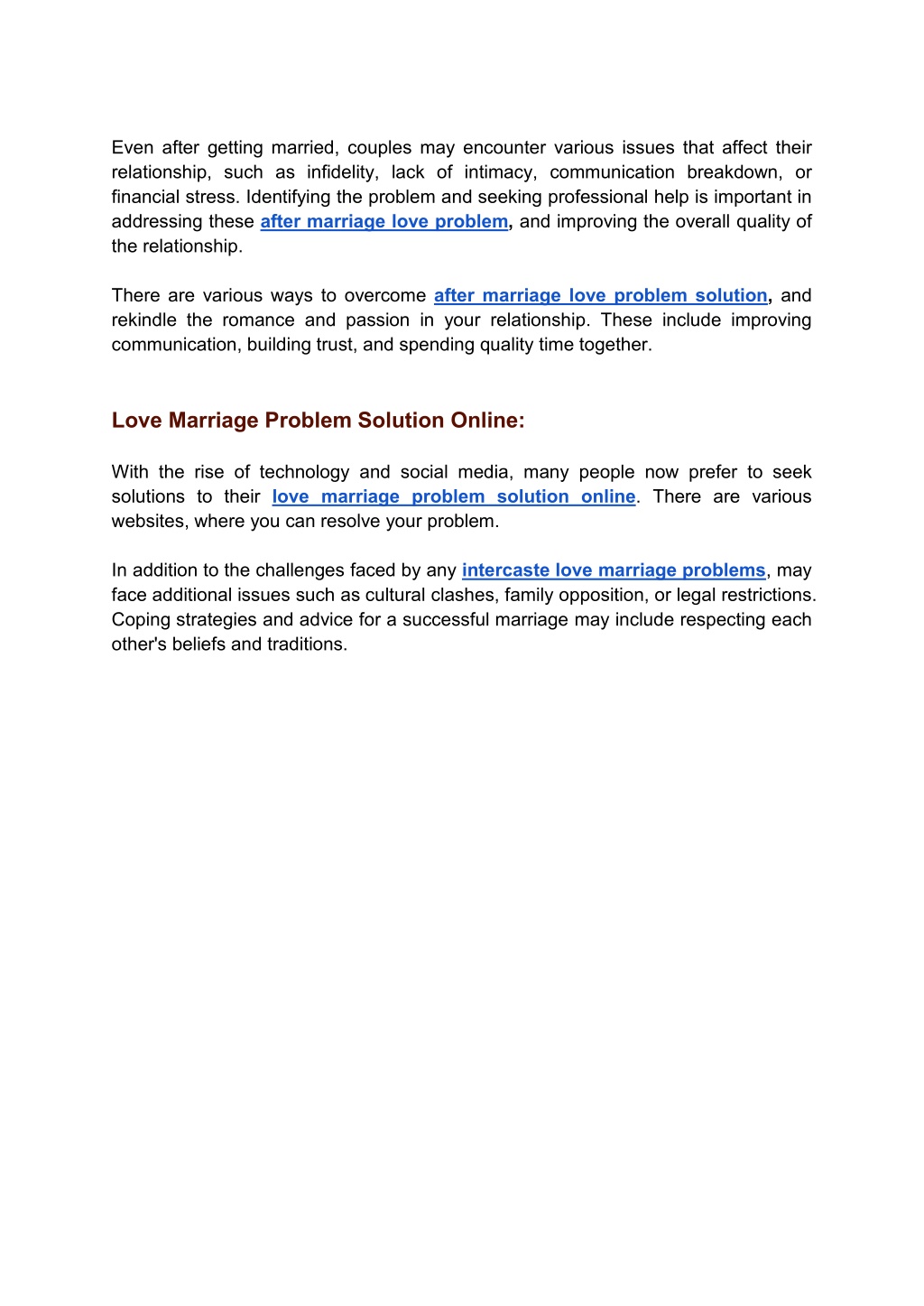 Even after getting married, couples may encounter various issues that affect their relationship, such as infidelity, lack of intimacy, communication breakdown, or financial stress. Identifying the problem and seeking professional help is important in addressing these after marriage love problem, and improving the overall quality of the relationship.

There are various ways to overcome after marriage love problem solution, and rekindle the romance and passion in your relationship. These include improving communication, building trust, and spending quality time together.

Love Marriage Problem Solution Online:

With the rise of technology and social media, many people now prefer to seek solutions to their love marriage problem solution online. There are various websites, where you can resolve your problem.

In addition to the challenges faced by any intercaste love marriage problems, may face additional issues such as cultural clashes, family opposition, or legal restrictions. Coping strategies and advice for a successful marriage may include respecting each other's beliefs and traditions.